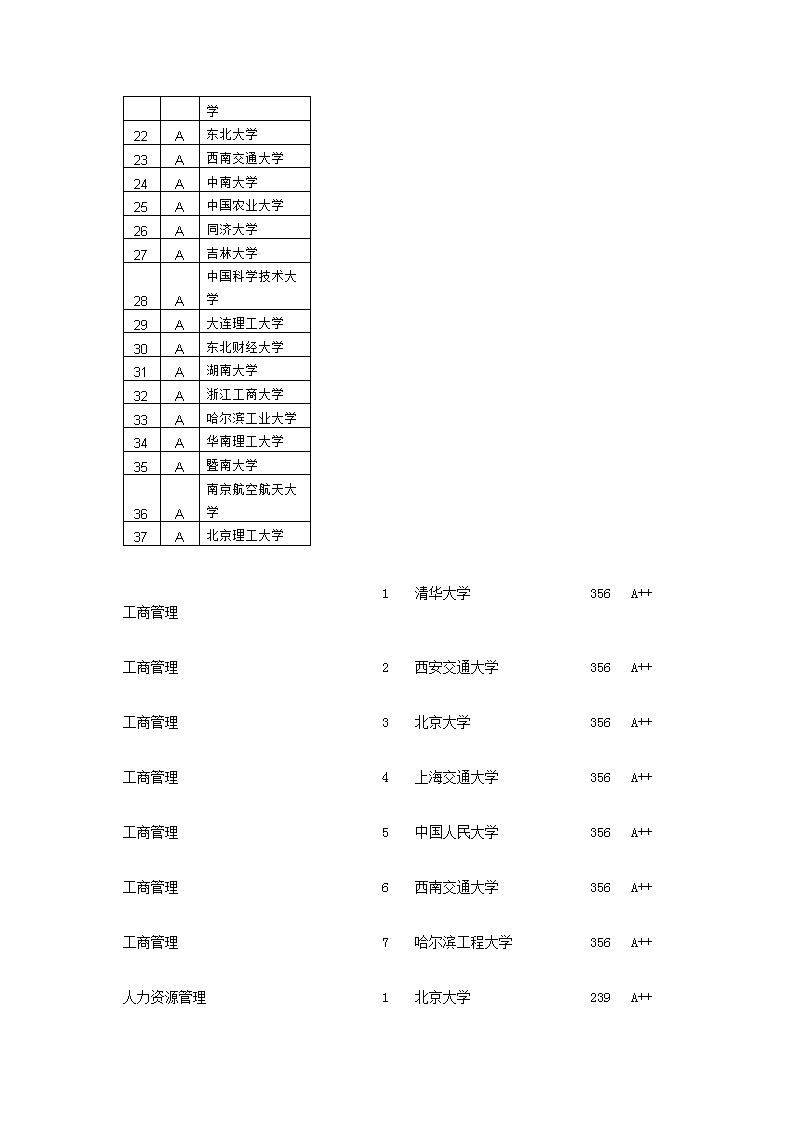 | | | 学 |
|---|---|---|
| 22 | A | 东北大学 |
| 23 | A | 西南交通大学 |
| 24 | A | 中南大学 |
| 25 | A | 中国农业大学 |
| 26 | A | 同济大学 |
| 27 | A | 吉林大学 |
| 28 | A | 中国科学技术大学 |
| 29 | A | 大连理工大学 |
| 30 | A | 东北财经大学 |
| 31 | A | 湖南大学 |
| 32 | A | 浙江工商大学 |
| 33 | A | 哈尔滨工业大学 |
| 34 | A | 华南理工大学 |
| 35 | A | 暨南大学 |
| 36 | A | 南京航空航天大学 |
| 37 | A | 北京理工大学 |

| | | | | |
|---|---|---|---|---|
| 工商管理 | 1 | 清华大学 | 356 | A++ |
| 工商管理 | 2 | 西安交通大学 | 356 | A++ |
| 工商管理 | 3 | 北京大学 | 356 | A++ |
| 工商管理 | 4 | 上海交通大学 | 356 | A++ |
| 工商管理 | 5 | 中国人民大学 | 356 | A++ |
| 工商管理 | 6 | 西南交通大学 | 356 | A++ |
| 工商管理 | 7 | 哈尔滨工程大学 | 356 | A++ |
| 人力资源管理 | 1 | 北京大学 | 239 | A++ |